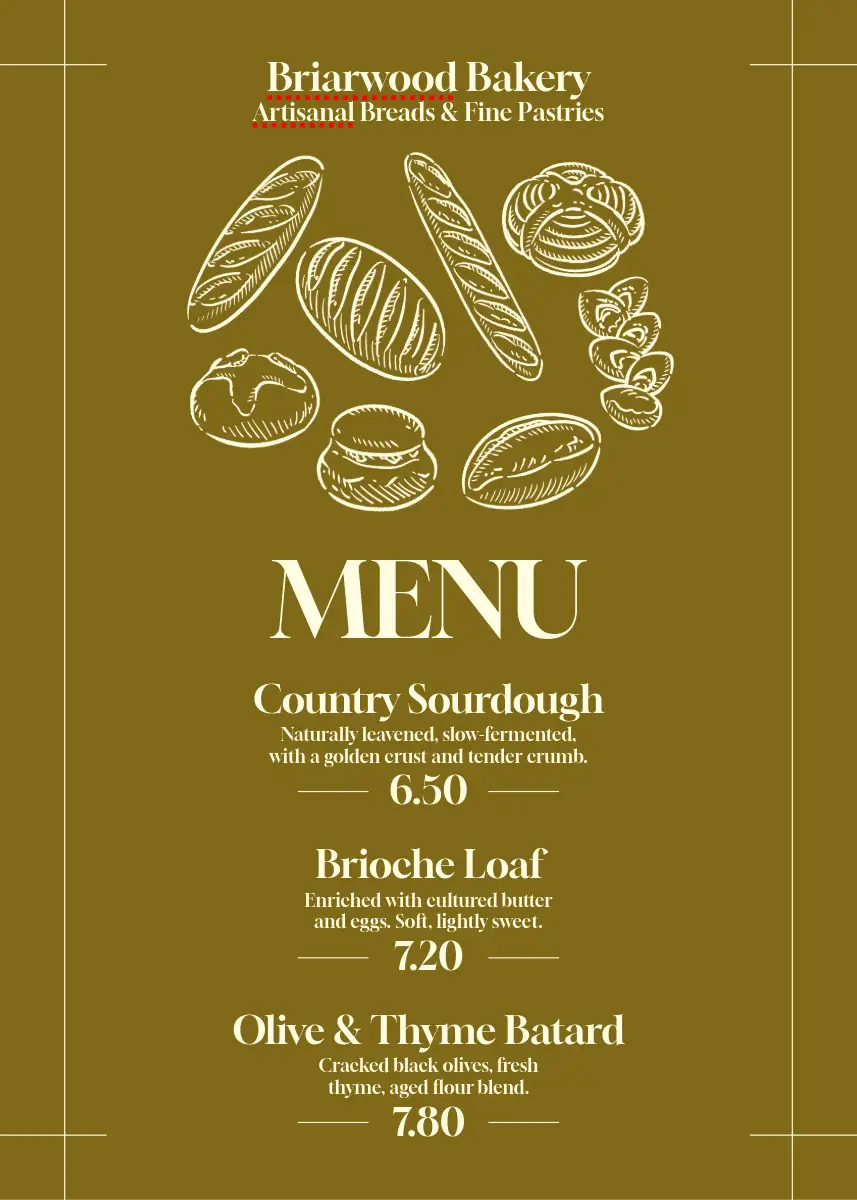 Briarwood Bakery
Artisanal Breads & Fine Pastries

MENU

Country Sourdough
Naturally leavened, slow-fermented, with a golden crust and tender crumb.
6.50

Brioche Loaf
Enriched with cultured butter and eggs. Soft, lightly sweet.
7.20

Olive & Thyme Batard
Cracked black olives, fresh thyme, aged flour blend.
7.80